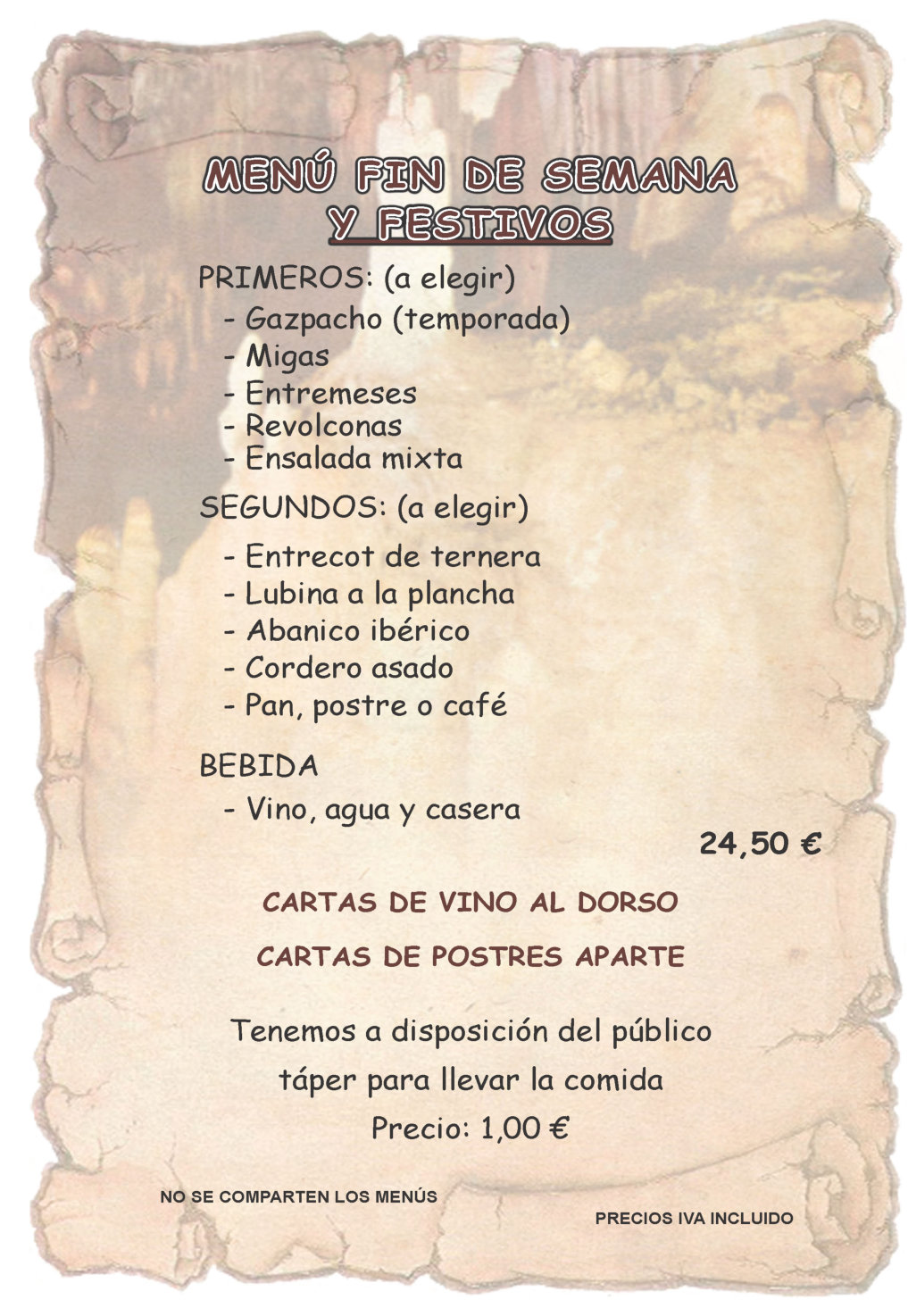 MENÚ FIN DE SEMANA
Y FESTIVOS

PRIMEROS: (a elegir)
- Gazpacho (temporada)
- Migas
- Entremeses
- Revolconas
- Ensalada mixta

SEGUNDOS: (a elegir)
- Entrecot de ternera
- Lubina a la plancha
- Abanico ibérico
- Cordero asado
- Pan, postre o café

BEBIDA
- Vino, agua y casera

24,50 €

CARTAS DE VINO AL DORSO

CARTAS DE POSTRES APARTE

Tenemos a disposición del público táper para llevar la comida
Precio: 1,00 €

NO SE COMPARTEN LOS MENÚS

PRECIOS IVA INCLUIDO